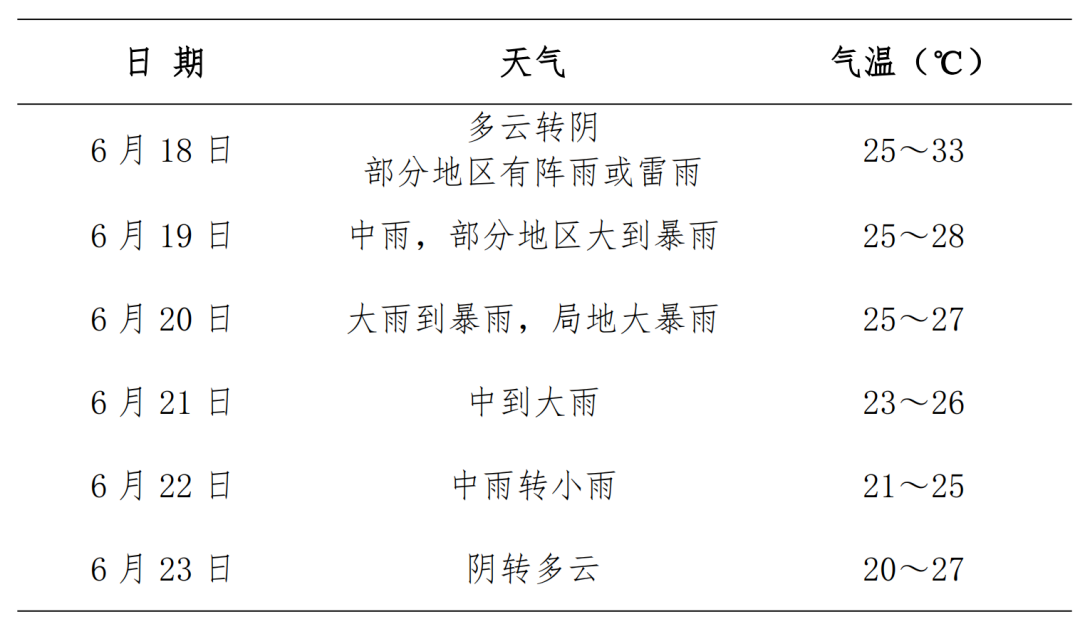 | 日 期 | 天气 | 气温（℃） |
|---|---|---|
| 6 月 18 日 | 多云转阴 部分地区有阵雨或雷雨 | 25～33 |
| 6 月 19 日 | 中雨，部分地区大到暴雨 | 25～28 |
| 6 月 20 日 | 大雨到暴雨，局地大暴雨 | 25～27 |
| 6 月 21 日 | 中到大雨 | 23～26 |
| 6 月 22 日 | 中雨转小雨 | 21～25 |
| 6 月 23 日 | 阴转多云 | 20～27 |